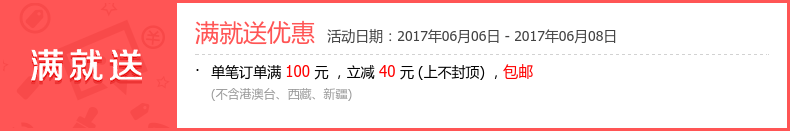 满就送

满就送优惠 活动日期：2017年06月06日 - 2017年06月08日

· 单笔订单满 100 元 ，立减 40 元 (上不封顶) ，包邮
(不含港澳台、西藏、新疆)